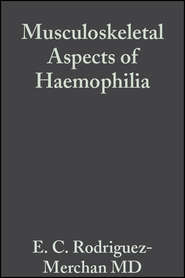 Musculoskeletal Aspects of Haemophilia

E. C. Rodriguez-Merchan MD